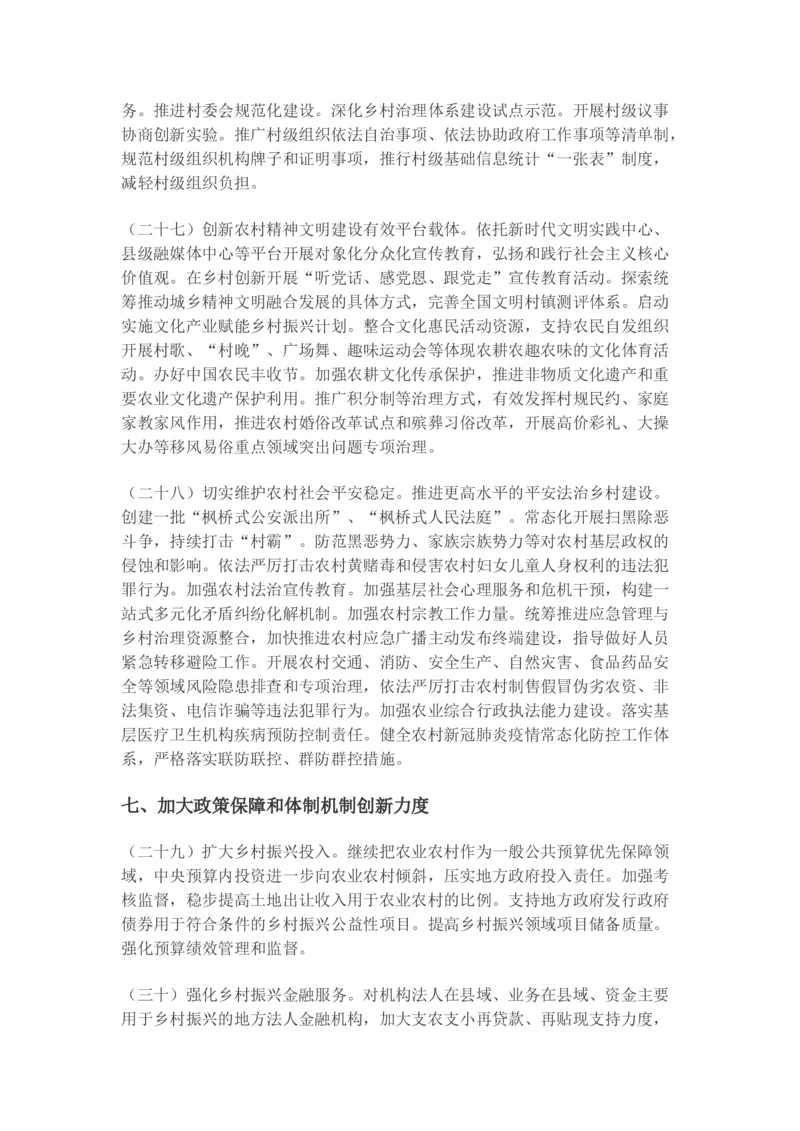 务。推进村委会规范化建设。深化乡村治理体系建设试点示范。开展村级议事协商创新实验。推广村级组织依法自治事项、依法协助政府工作事项等清单制，规范村级组织机构牌子和证明事项，推行村级基础信息统计“一张表”制度，减轻村级组织负担。

（二十七）创新农村精神文明建设有效平台载体。依托新时代文明实践中心、县级融媒体中心等平台开展对象化分众化宣传教育，弘扬和践行社会主义核心价值观。在乡村创新开展“听党话、感党恩、跟党走”宣传教育活动。探索统筹推动城乡精神文明融合发展的具体方式，完善全国文明村镇测评体系。启动实施文化产业赋能乡村振兴计划。整合文化惠民活动资源，支持农民自发组织开展村歌、“村晚”、广场舞、趣味运动会等体现农耕农趣农味的文化体育活动。办好中国农民丰收节。加强农耕文化传承保护，推进非物质文化遗产和重要农业文化遗产保护利用。推广积分制等治理方式，有效发挥村规民约、家庭家教家风作用，推进农村婚俗改革试点和殡葬习俗改革，开展高价彩礼、大操大办等移风易俗重点领域突出问题专项治理。

（二十八）切实维护农村社会平安稳定。推进更高水平的平安法治乡村建设。创建一批“枫桥式公安派出所”、“枫桥式人民法庭”。常态化开展扫黑除恶斗争，持续打击“村霸”。防范黑恶势力、家族宗族势力等对农村基层政权的侵蚀和影响。依法严厉打击农村黄赌毒和侵害农村妇女儿童人身权利的违法犯罪行为。加强农村法治宣传教育。加强基层社会心理服务和危机干预，构建一站式多元化矛盾纠纷化解机制。加强农村宗教工作力量。统筹推进应急管理与乡村治理资源整合，加快推进农村应急广播主动发布终端建设，指导做好人员紧急转移避险工作。开展农村交通、消防、安全生产、自然灾害、食品药品安全等领域风险隐患排查和专项治理，依法严厉打击农村制售假冒伪劣农资、非法集资、电信诈骗等违法犯罪行为。加强农业综合行政执法能力建设。落实基层医疗卫生机构疾病预防控制责任。健全农村新冠肺炎疫情常态化防控工作体系，严格落实联防联控、群防群控措施。

七、加大政策保障和体制机制创新力度

（二十九）扩大乡村振兴投入。继续把农业农村作为一般公共预算优先保障领域，中央预算内投资进一步向农业农村倾斜，压实地方政府投入责任。加强考核监督，稳步提高土地出让收入用于农业农村的比例。支持地方政府发行政府债券用于符合条件的乡村振兴公益性项目。提高乡村振兴领域项目储备质量。强化预算绩效管理和监督。

（三十）强化乡村振兴金融服务。对机构法人在县域、业务在县域、资金主要用于乡村振兴的地方法人金融机构，加大支农支小再贷款、再贴现支持力度，